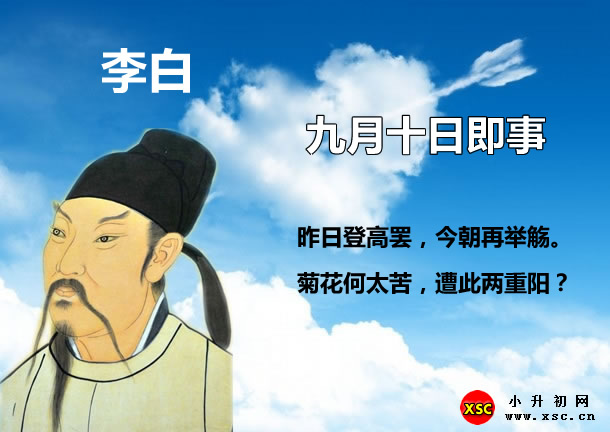 李白

九月十日即事

昨日登高罢，今朝再举觞。

菊花何太苦，遭此两重阳？

XSC 小升初网 www.xsc.cn